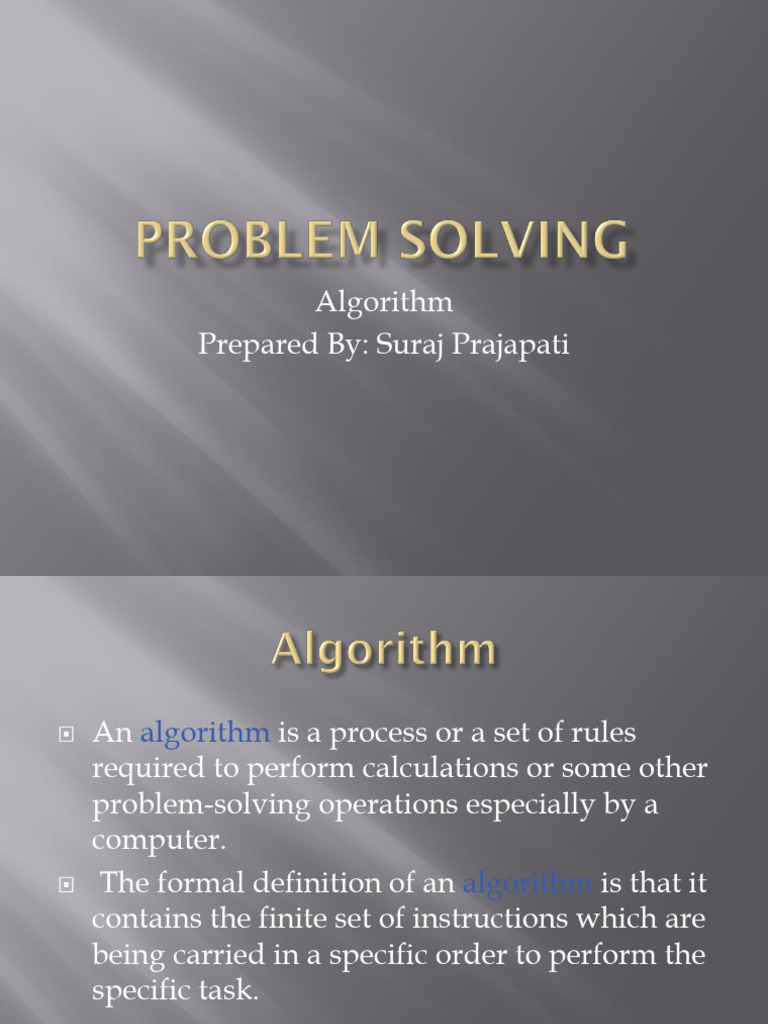 PROBLEM SOLVING

Algorithm
Prepared By: Suraj Prajapati

Algorithm

An algorithm is a process or a set of rules required to perform calculations or some other problem-solving operations especially by a computer.

The formal definition of an algorithm is that it contains the finite set of instructions which are being carried in a specific order to perform the specific task.